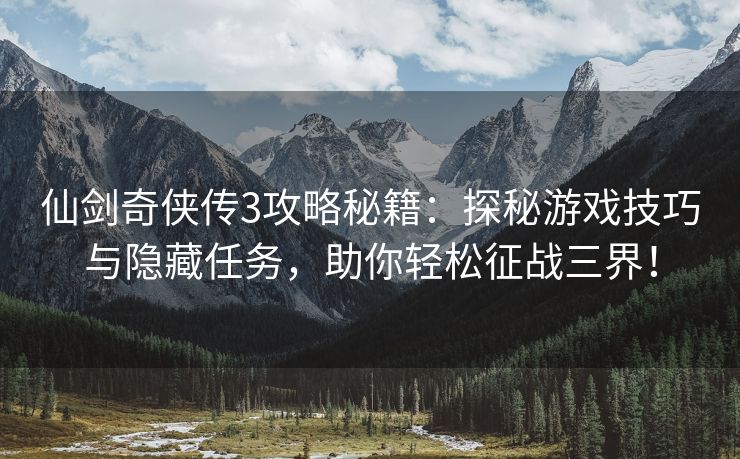 仙剑奇侠传3攻略秘籍：探秘游戏技巧与隐藏任务，助你轻松征战三界！